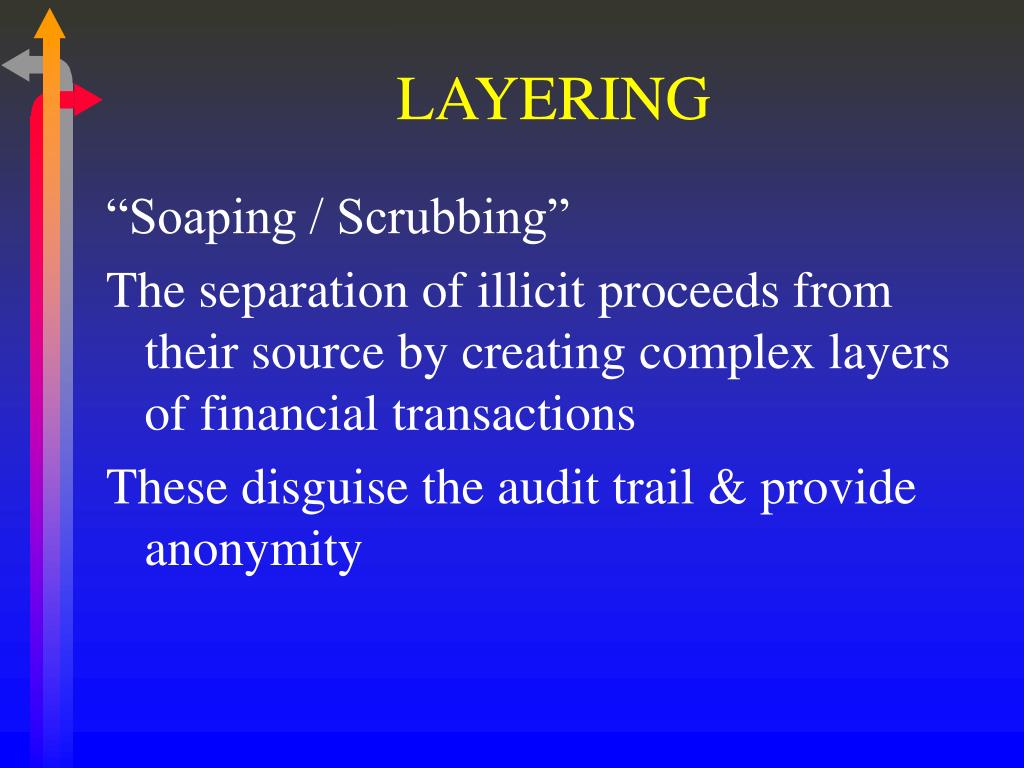 LAYERING

“Soaping / Scrubbing”

The separation of illicit proceeds from their source by creating complex layers of financial transactions

These disguise the audit trail & provide anonymity